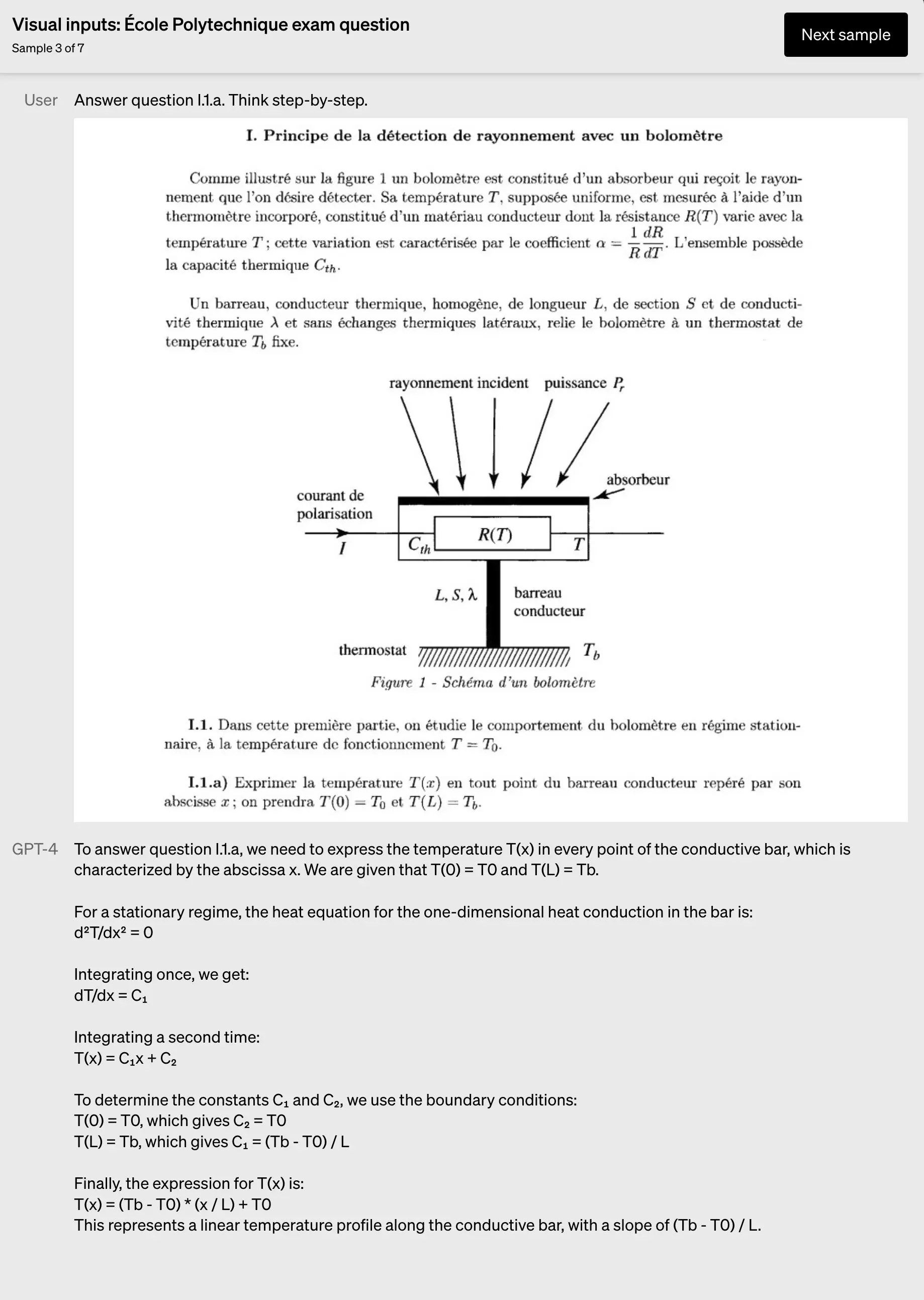 Visual inputs: École Polytechnique exam question
Sample 3 of 7

Next sample

User Answer question I.1.a. Think step-by-step.

I. Principe de la détection de rayonnement avec un bolomètre

Comme illustré sur la figure 1 un bolomètre est constitué d'un absorbeur qui reçoit le rayonnement que l'on désire détecter. Sa température $T$, supposée uniforme, est mesurée à l'aide d'un thermomètre incorporé, constitué d'un matériau conducteur dont la résistance $R(T)$ varie avec la température $T$ ; cette variation est caractérisée par le coefficient $\alpha = \frac{1}{R}\frac{dR}{dT}$. L'ensemble possède la capacité thermique $C_{th}$.

Un barreau, conducteur thermique, homogène, de longueur $L$, de section $S$ et de conductivité thermique $\lambda$ et sans échanges thermiques latéraux, relie le bolomètre à un thermostat de température $T_b$ fixe.

rayonnement incident puissance $P_r$

absorbeur

courant de polarisation

$I$

$C_{th}$

$R(T)$

$T$

$L, S, \lambda$

barreau conducteur

thermostat

$T_b$

Figure 1 - Schéma d'un bolomètre

I.1. Dans cette première partie, on étudie le comportement du bolomètre en régime stationnaire, à la température de fonctionnement $T = T_0$.

I.1.a) Exprimer la température $T(x)$ en tout point du barreau conducteur repéré par son abscisse $x$ ; on prendra $T(0) = T_0$ et $T(L) = T_b$.

GPT-4 To answer question I.1.a, we need to express the temperature T(x) in every point of the conductive bar, which is characterized by the abscissa x. We are given that T(0) = T0 and T(L) = Tb.

For a stationary regime, the heat equation for the one-dimensional heat conduction in the bar is:
d²T/dx² = 0

Integrating once, we get:
dT/dx = C₁

Integrating a second time:
T(x) = C₁x + C₂

To determine the constants C₁ and C₂, we use the boundary conditions:
T(0) = T0, which gives C₂ = T0
T(L) = Tb, which gives C₁ = (Tb - T0) / L

Finally, the expression for T(x) is:
T(x) = (Tb - T0) * (x / L) + T0
This represents a linear temperature profile along the conductive bar, with a slope of (Tb - T0) / L.